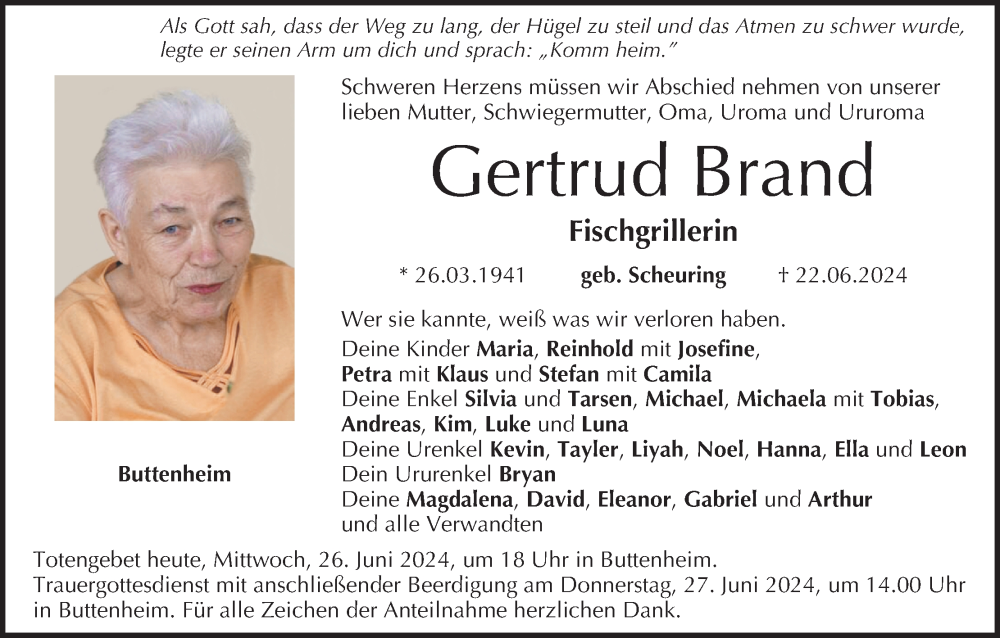 Als Gott sah, dass der Weg zu lang, der Hügel zu steil und das Atmen zu schwer wurde, legte er seinen Arm um dich und sprach: „Komm heim."

Schweren Herzens müssen wir Abschied nehmen von unserer lieben Mutter, Schwiegermutter, Oma, Uroma und Ururoma

Gertrud Brand

Fischgrillerin

* 26.03.1941 geb. Scheuring † 22.06.2024

Wer sie kannte, weiß was wir verloren haben.

Deine Kinder Maria, Reinhold mit Josefine, Petra mit Klaus und Stefan mit Camila
Deine Enkel Silvia und Tarsen, Michael, Michaela mit Tobias, Andreas, Kim, Luke und Luna
Deine Urenkel Kevin, Tayler, Liyah, Noel, Hanna, Ella und Leon
Dein Ururenkel Bryan
Deine Magdalena, David, Eleanor, Gabriel und Arthur
und alle Verwandten

Buttenheim

Totengebet heute, Mittwoch, 26. Juni 2024, um 18 Uhr in Buttenheim.
Trauergottesdienst mit anschließender Beerdigung am Donnerstag, 27. Juni 2024, um 14.00 Uhr in Buttenheim. Für alle Zeichen der Anteilnahme herzlichen Dank.